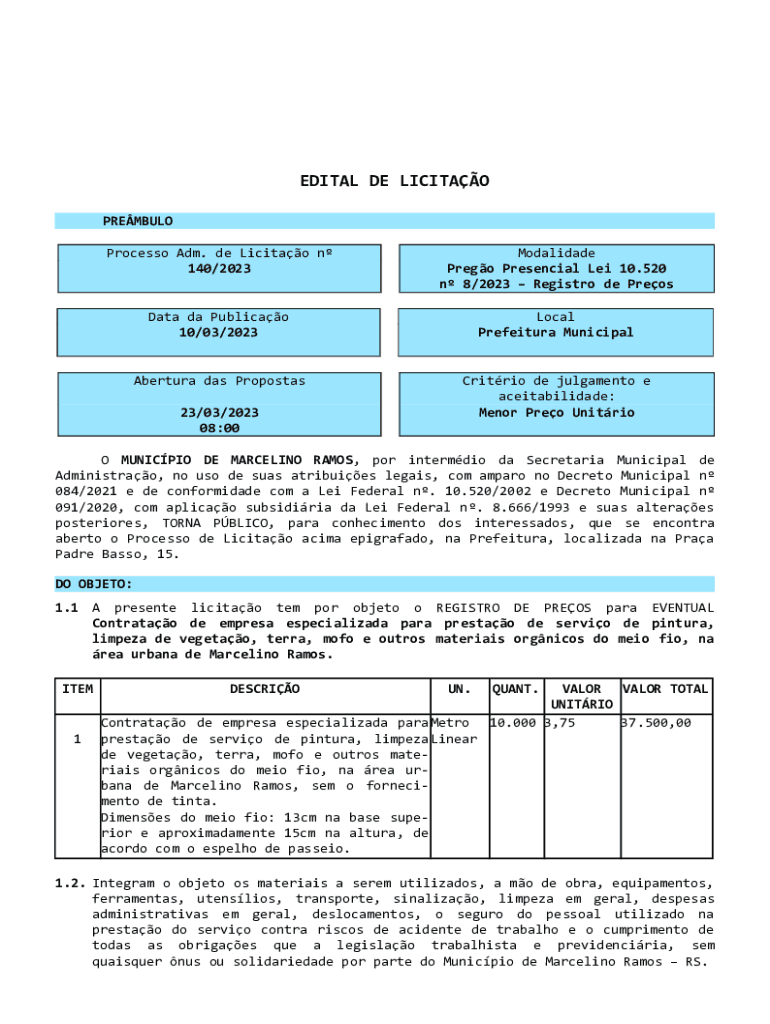 EDITAL DE LICITAÇÃO

PREÂMBULO

Processo Adm. de Licitação nº
140/2023

Modalidade
Pregão Presencial Lei 10.520
nº 8/2023 – Registro de Preços

Data da Publicação
10/03/2023

Local
Prefeitura Municipal

Abertura das Propostas
23/03/2023
08:00

Critério de julgamento e aceitabilidade:
Menor Preço Unitário

O MUNICÍPIO DE MARCELINO RAMOS, por intermédio da Secretaria Municipal de Administração, no uso de suas atribuições legais, com amparo no Decreto Municipal nº 084/2021 e de conformidade com a Lei Federal nº. 10.520/2002 e Decreto Municipal nº 091/2020, com aplicação subsidiária da Lei Federal nº. 8.666/1993 e suas alterações posteriores, TORNA PÚBLICO, para conhecimento dos interessados, que se encontra aberto o Processo de Licitação acima epigrafado, na Prefeitura, localizada na Praça Padre Basso, 15.

DO OBJETO:

1.1 A presente licitação tem por objeto o REGISTRO DE PREÇOS para EVENTUAL Contratação de empresa especializada para prestação de serviço de pintura, limpeza de vegetação, terra, mofo e outros materiais orgânicos do meio fio, na área urbana de Marcelino Ramos.

| ITEM | DESCRIÇÃO | UN. | QUANT. | VALOR UNITÁRIO | VALOR TOTAL |
|---|---|---|---|---|---|
| 1 | Contratação de empresa especializada para prestação de serviço de pintura, limpeza de vegetação, terra, mofo e outros materiais orgânicos do meio fio, na área urbana de Marcelino Ramos, sem o fornecimento de tinta. Dimensões do meio fio: 13cm na base superior e aproximadamente 15cm na altura, de acordo com o espelho de passeio. | Metro Linear | 10.000 | 3,75 | 37.500,00 |

1.2. Integram o objeto os materiais a serem utilizados, a mão de obra, equipamentos, ferramentas, utensílios, transporte, sinalização, limpeza em geral, despesas administrativas em geral, deslocamentos, o seguro do pessoal utilizado na prestação do serviço contra riscos de acidente de trabalho e o cumprimento de todas as obrigações que a legislação trabalhista e previdenciária, sem quaisquer ônus ou solidariedade por parte do Município de Marcelino Ramos – RS.